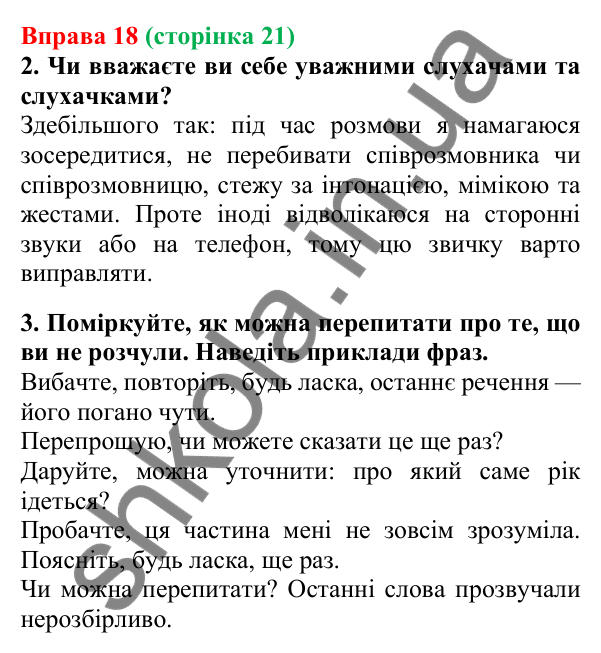 Вправа 18 (сторінка 21)
2. Чи вважаєте ви себе уважними слухачами та слухачками?
Здебільшого так: під час розмови я намагаюся зосередитися, не перебивати співрозмовника чи співрозмовницю, стежу за інтонацією, мімікою та жестами. Проте іноді відволікаюся на сторонні звуки або на телефон, тому цю звичку варто виправляти.

3. Поміркуйте, як можна перепитати про те, що ви не розчули. Наведіть приклади фраз.
Вибачте, повторіть, будь ласка, останнє речення — його погано чути.
Перепрошую, чи можете сказати це ще раз?
Даруйте, можна уточнити: про який саме рік ідеться?
Пробачте, ця частина мені не зовсім зрозуміла. Поясніть, будь ласка, ще раз.
Чи можна перепитати? Останні слова прозвучали нерозбірливо.

shkola.in.ua